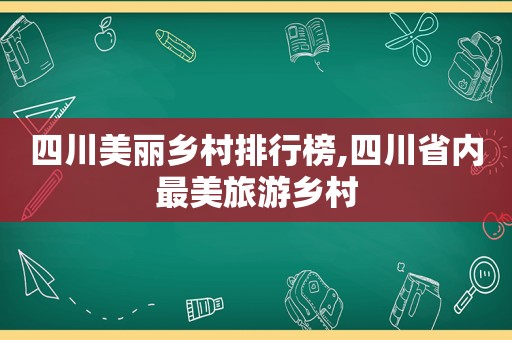 四川美丽乡村排行榜,四川省内最美旅游乡村